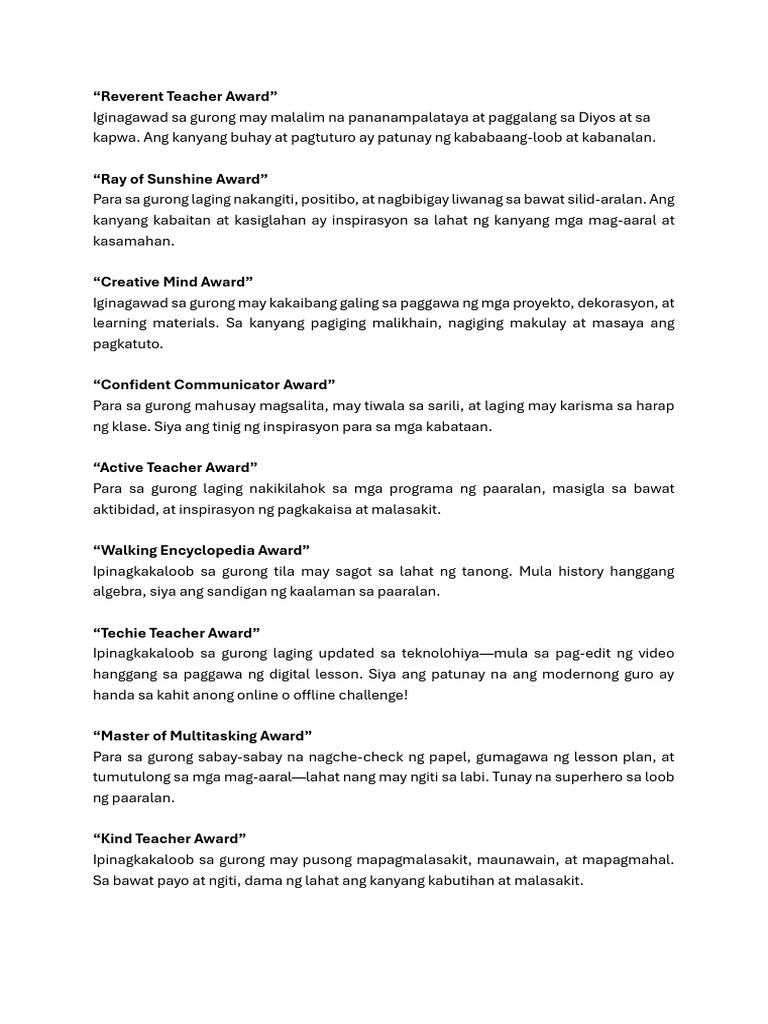 “Reverent Teacher Award”
Iginagawad sa gurong may malalim na pananampalataya at paggalang sa Diyos at sa kapwa. Ang kanyang buhay at pagtuturo ay patunay ng kababaang-loob at kabanalan.

“Ray of Sunshine Award”
Para sa gurong laging nakangiti, positibo, at nagbibigay liwanag sa bawat silid-aralan. Ang kanyang kabaitan at kasiglahan ay inspirasyon sa lahat ng kanyang mga mag-aaral at kasamahan.

“Creative Mind Award”
Iginagawad sa gurong may kakaibang galing sa paggawa ng mga proyekto, dekorasyon, at learning materials. Sa kanyang pagiging malikhain, nagiging makulay at masaya ang pagkatuto.

“Confident Communicator Award”
Para sa gurong mahusay magsalita, may tiwala sa sarili, at laging may karisma sa harap ng klase. Siya ang tinig ng inspirasyon para sa mga kabataan.

“Active Teacher Award”
Para sa gurong laging nakikilahok sa mga programa ng paaralan, masigla sa bawat aktibidad, at inspirasyon ng pagkakaisa at malasakit.

“Walking Encyclopedia Award”
Ipinagkakaloob sa gurong tila may sagot sa lahat ng tanong. Mula history hanggang algebra, siya ang sandigan ng kaalaman sa paaralan.

“Techie Teacher Award”
Ipinagkakaloob sa gurong laging updated sa teknolohiya—mula sa pag-edit ng video hanggang sa paggawa ng digital lesson. Siya ang patunay na ang modernong guro ay handa sa kahit anong online o offline challenge!

“Master of Multitasking Award”
Para sa gurong sabay-sabay na nagche-check ng papel, gumagawa ng lesson plan, at tumutulong sa mga mag-aaral—lahat nang may ngiti sa labi. Tunay na superhero sa loob ng paaralan.

“Kind Teacher Award”
Ipinagkakaloob sa gurong may pusong mapagmalasakit, maunawain, at mapagmahal. Sa bawat payo at ngiti, dama ng lahat ang kanyang kabutihan at malasakit.